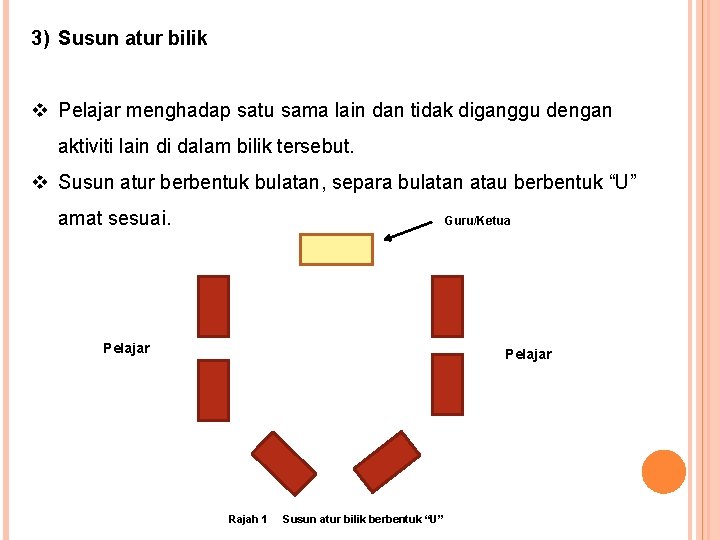 3) Susun atur bilik

❖ Pelajar menghadap satu sama lain dan tidak diganggu dengan aktiviti lain di dalam bilik tersebut.

❖ Susun atur berbentuk bulatan, separa bulatan atau berbentuk “U” amat sesuai.

Guru/Ketua

Pelajar

Pelajar

Rajah 1 Susun atur bilik berbentuk “U”